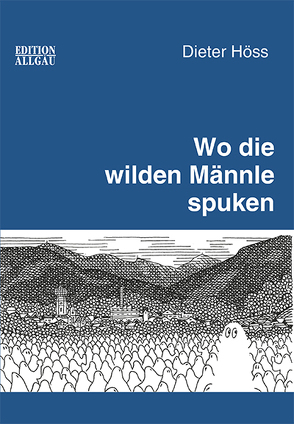 EDITION
ALLGÄU

Dieter Höss

Wo die
wilden Männle
spuken